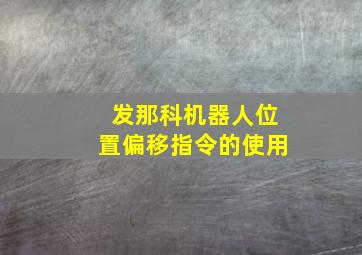 发那科机器人位置偏移指令的使用